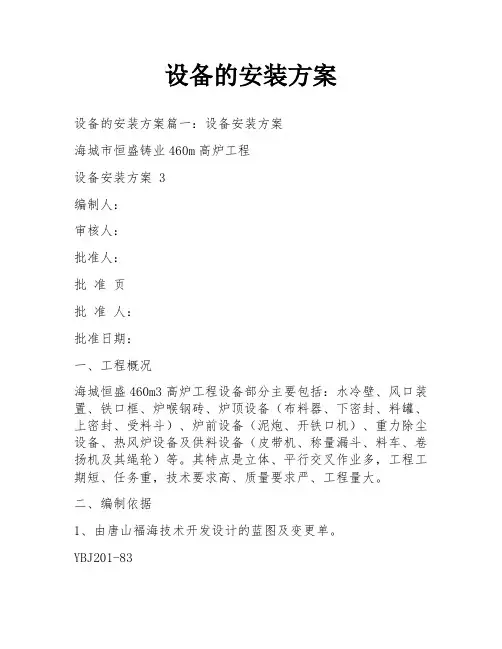 设备的安装方案

设备的安装方案篇一：设备安装方案

海城市恒盛铸业460m高炉工程

设备安装方案 3

编制人：

审核人：

批准人：

批 准 页

批 准 人：

批准日期：

一、工程概况

海城恒盛460m3高炉工程设备部分主要包括：水冷壁、风口装置、铁口框、炉喉钢砖、炉顶设备（布料器、下密封、料罐、上密封、受料斗）、炉前设备（泥炮、开铁口机）、重力除尘设备、热风炉设备及供料设备（皮带机、称量漏斗、料车、卷扬机及其绳轮）等。其特点是立体、平行交叉作业多，工程工期短、任务重，技术要求高、质量要求严、工程量大。

二、编制依据

1、由唐山福海技术开发设计的蓝图及变更单。

YBJ201-83